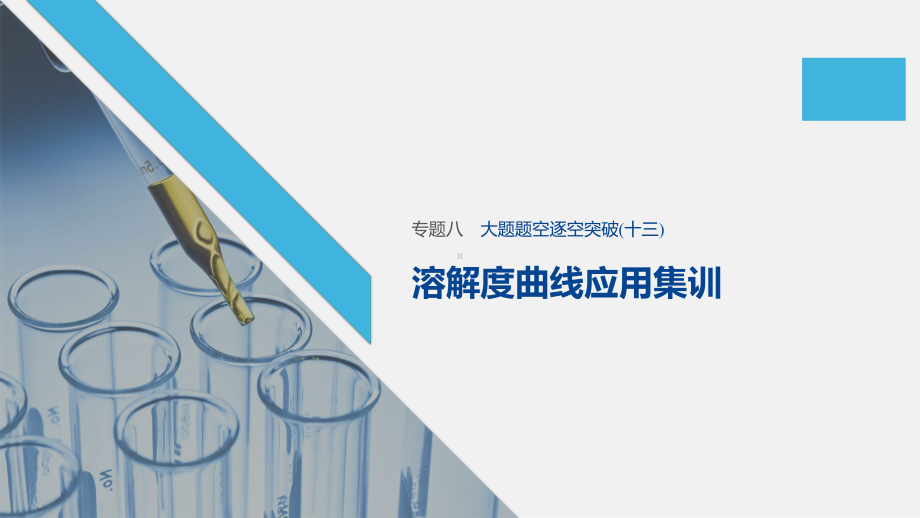 专题八　大题题空逐空突破(十三)

溶解度曲线应用集训